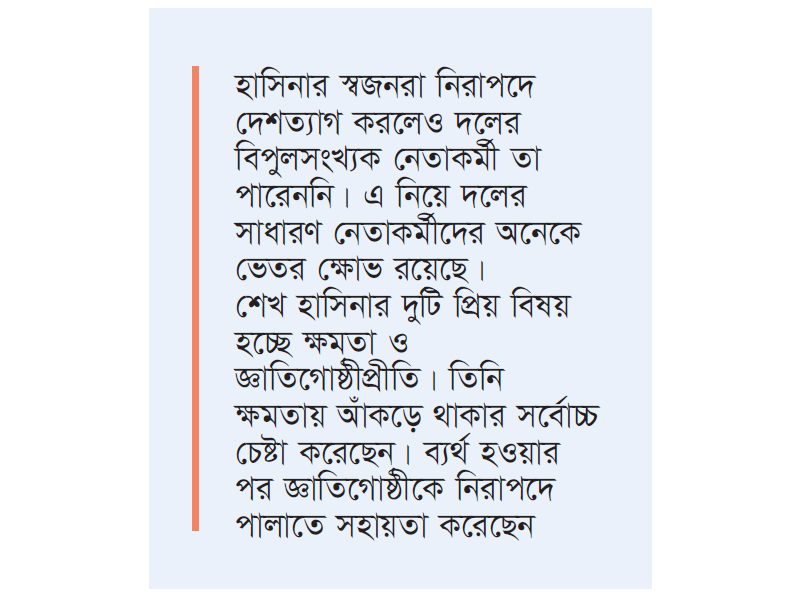 হাসিনার স্বজনরা নিরাপদে দেশত্যাগ করলেও দলের বিপুলসংখ্যক নেতাকর্মী তা পারেননি। এ নিয়ে দলের সাধারণ নেতাকর্মীদের অনেকে ভেতর ক্ষোভ রয়েছে। শেখ হাসিনার দুটি প্রিয় বিষয় হচ্ছে ক্ষমতা ও জ্ঞাতিগোষ্ঠীপ্রীতি। তিনি ক্ষমতায় আঁকড়ে থাকার সর্বোচ্চ চেষ্টা করেছেন। ব্যর্থ হওয়ার পর জ্ঞাতিগোষ্ঠীকে নিরাপদে পালাতে সহায়তা করেছেন